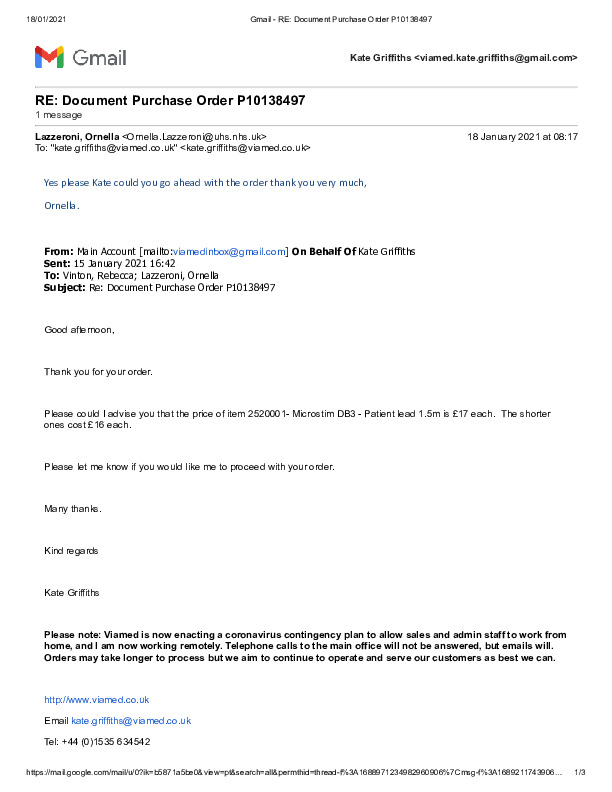 18/01/2021 Gmail - RE: Document Purchase Order P10138497

Gmail

Kate Griffiths <viamed.kate.griffiths@gmail.com>

RE: Document Purchase Order P10138497
1 message

Lazzeroni, Ornella <Ornella.Lazzeroni@uhs.nhs.uk> 18 January 2021 at 08:17
To: "kate.griffiths@viamed.co.uk" <kate.griffiths@viamed.co.uk>

Yes please Kate could you go ahead with the order thank you very much,

Ornella.

From: Main Account [mailto:viamedinbox@gmail.com] On Behalf Of Kate Griffiths
Sent: 15 January 2021 16:42
To: Vinton, Rebecca; Lazzeroni, Ornella
Subject: Re: Document Purchase Order P10138497

Good afternoon,

Thank you for your order.

Please could I advise you that the price of item 2520001- Microstim DB3 - Patient lead 1.5m is £17 each. The shorter ones cost £16 each.

Please let me know if you would like me to proceed with your order.

Many thanks.

Kind regards

Kate Griffiths

Please note: Viamed is now enacting a coronavirus contingency plan to allow sales and admin staff to work from home, and I am now working remotely. Telephone calls to the main office will not be answered, but emails will. Orders may take longer to process but we aim to continue to operate and serve our customers as best we can.

http://www.viamed.co.uk

Email kate.griffiths@viamed.co.uk

Tel: +44 (0)1535 634542

https://mail.google.com/mail/u/0?ik=b5871a5be0&view=pt&search=all&permthid=thread-f%3A1688971234982960906%7Cmsg-f%3A1689211743906… 1/3